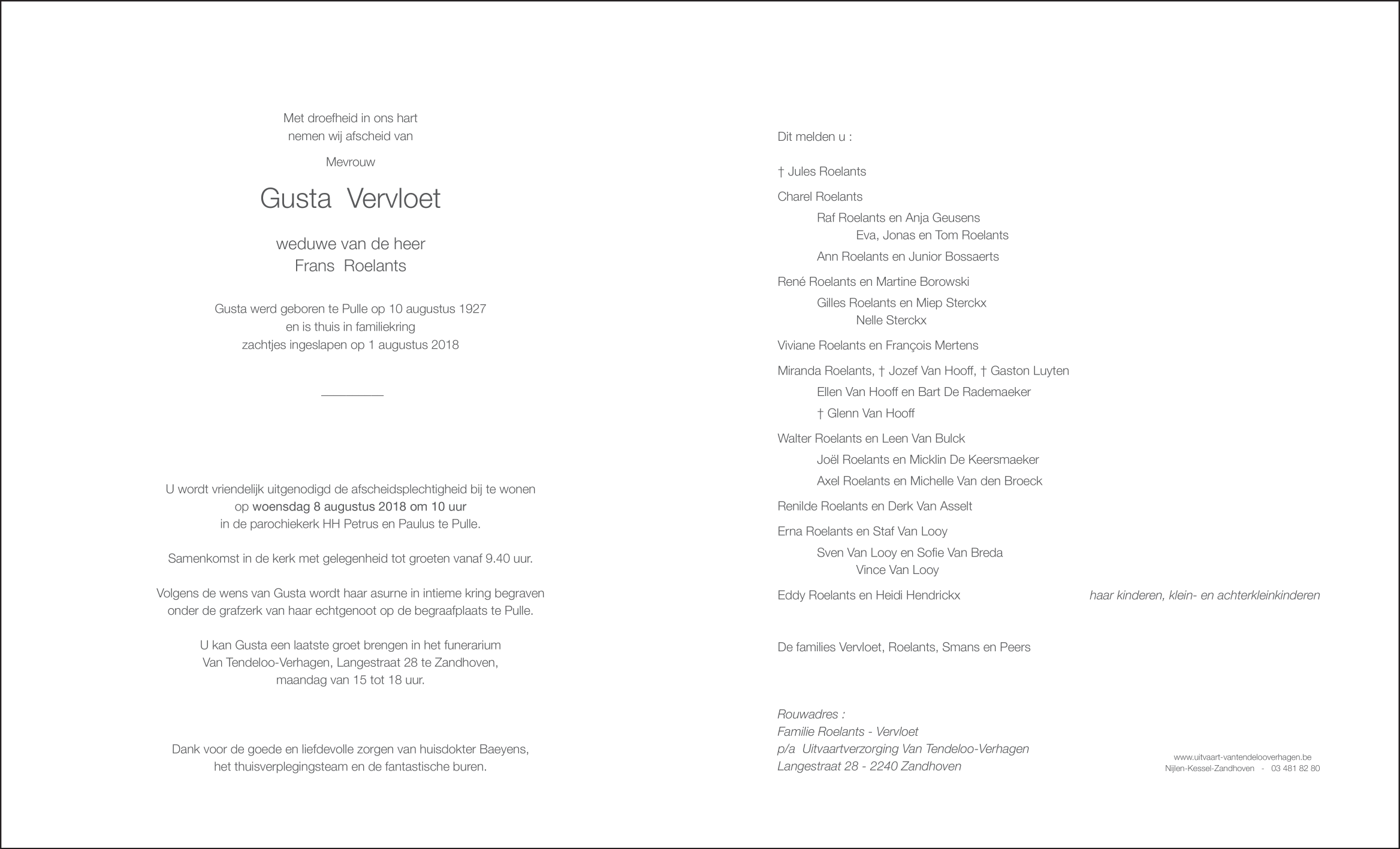 Met droefheid in ons hart
nemen wij afscheid van

Mevrouw

Gusta Vervloet

weduwe van de heer
Frans Roelants

Gusta werd geboren te Pulle op 10 augustus 1927
en is thuis in familiekring
zachtjes ingeslapen op 1 augustus 2018

U wordt vriendelijk uitgenodigd de afscheidsplechtigheid bij te wonen
op woensdag 8 augustus 2018 om 10 uur
in de parochiekerk HH Petrus en Paulus te Pulle.

Samenkomst in de kerk met gelegenheid tot groeten vanaf 9.40 uur.

Volgens de wens van Gusta wordt haar asurne in intieme kring begraven
onder de grafzerk van haar echtgenoot op de begraafplaats te Pulle.

U kan Gusta een laatste groet brengen in het funerarium
Van Tendeloo-Verhagen, Langestraat 28 te Zandhoven,
maandag van 15 tot 18 uur.

Dank voor de goede en liefdevolle zorgen van huisdokter Baeyens,
het thuisverplegingsteam en de fantastische buren.

Dit melden u :

† Jules Roelants

Charel Roelants
Raf Roelants en Anja Geusens
Eva, Jonas en Tom Roelants
Ann Roelants en Junior Bossaerts

René Roelants en Martine Borowski
Gilles Roelants en Miep Sterckx
Nelle Sterckx

Viviane Roelants en François Mertens

Miranda Roelants, † Jozef Van Hooff, † Gaston Luyten
Ellen Van Hooff en Bart De Rademaeker
† Glenn Van Hooff

Walter Roelants en Leen Van Bulck
Joël Roelants en Micklin De Keersmaeker
Axel Roelants en Michelle Van den Broeck

Renilde Roelants en Derk Van Asselt

Erna Roelants en Staf Van Looy
Sven Van Looy en Sofie Van Breda
Vince Van Looy

Eddy Roelants en Heidi Hendrickx

haar kinderen, klein- en achterkleinkinderen

De families Vervloet, Roelants, Smans en Peers

Rouwadres :
Familie Roelants - Vervloet
p/a Uitvaartverzorging Van Tendeloo-Verhagen
Langestraat 28 - 2240 Zandhoven

www.uitvaart-vantendelooverhagen.be
Nijlen-Kessel-Zandhoven - 03 481 82 80